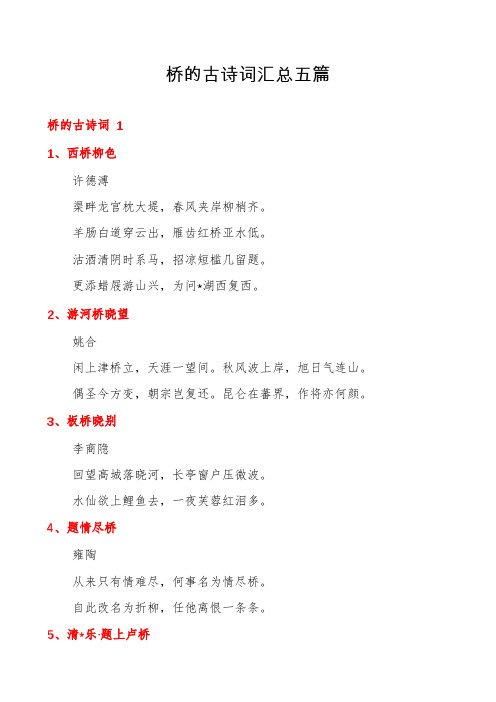 桥的古诗词汇总五篇

桥的古诗词 1

1、西桥柳色

许德溥

渠畔龙宫枕大堤，春风夹岸柳梢齐。

羊肠白道穿云出，雁齿红桥亚水低。

沽酒清阴时系马，招凉短槛几留题。

更添蜡屐游山兴，为问*湖西复西。

2、游河桥晓望

姚合

闲上津桥立，天涯一望间。秋风波上岸，旭日气连山。

偶圣今方变，朝宗岂复还。昆仑在蕃界，作将亦何颜。

3、板桥晓别

李商隐

回望高城落晓河，长亭窗户压微波。

水仙欲上鲤鱼去，一夜芙蓉红泪多。

4、题情尽桥

雍陶

从来只有情难尽，何事名为情尽桥。

自此改名为折柳，任他离恨一条条。

5、清*乐·题上卢桥